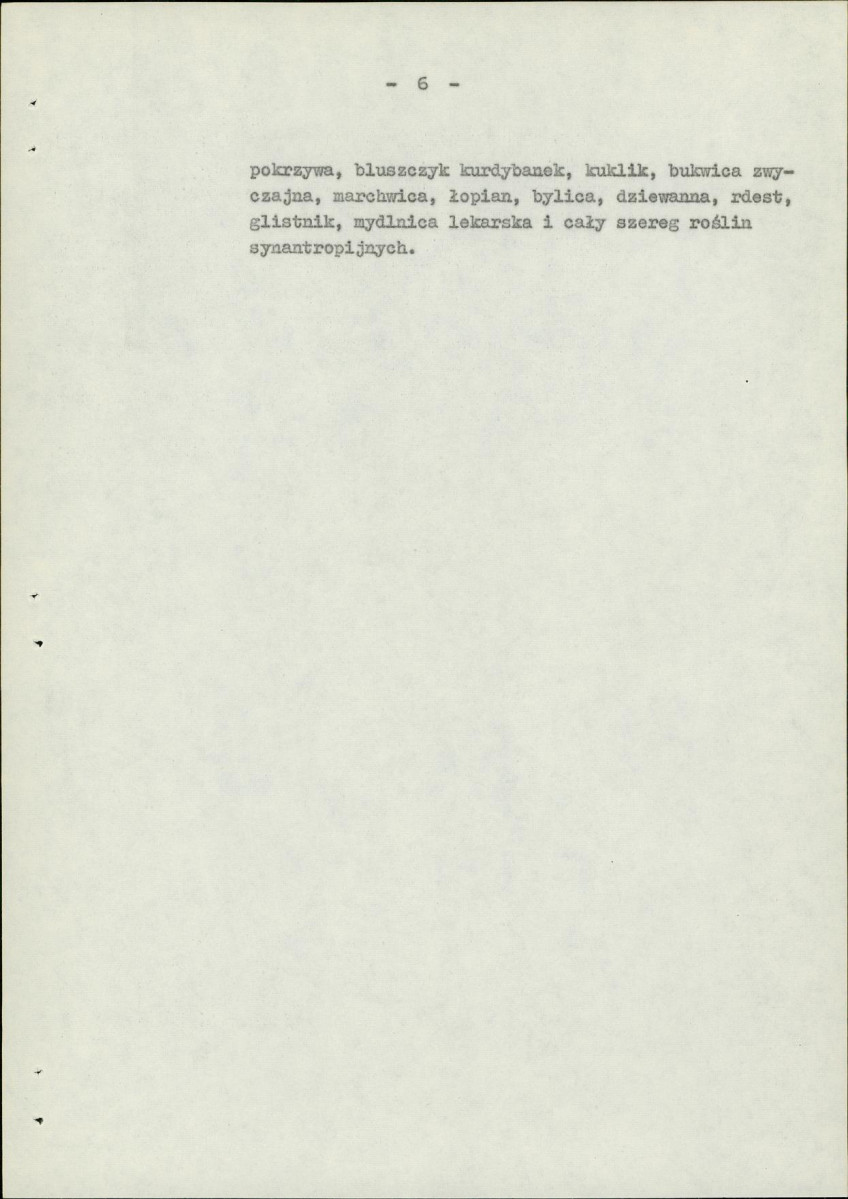 - 6 -

pokrzywa, bluszczyk kurdybanek, kuklik, bukwica zwyczajna, marchwica, łopian, bylica, dziewanna, rdest, glistnik, mydlnica lekarska i cały szereg roślin synantropijnych.